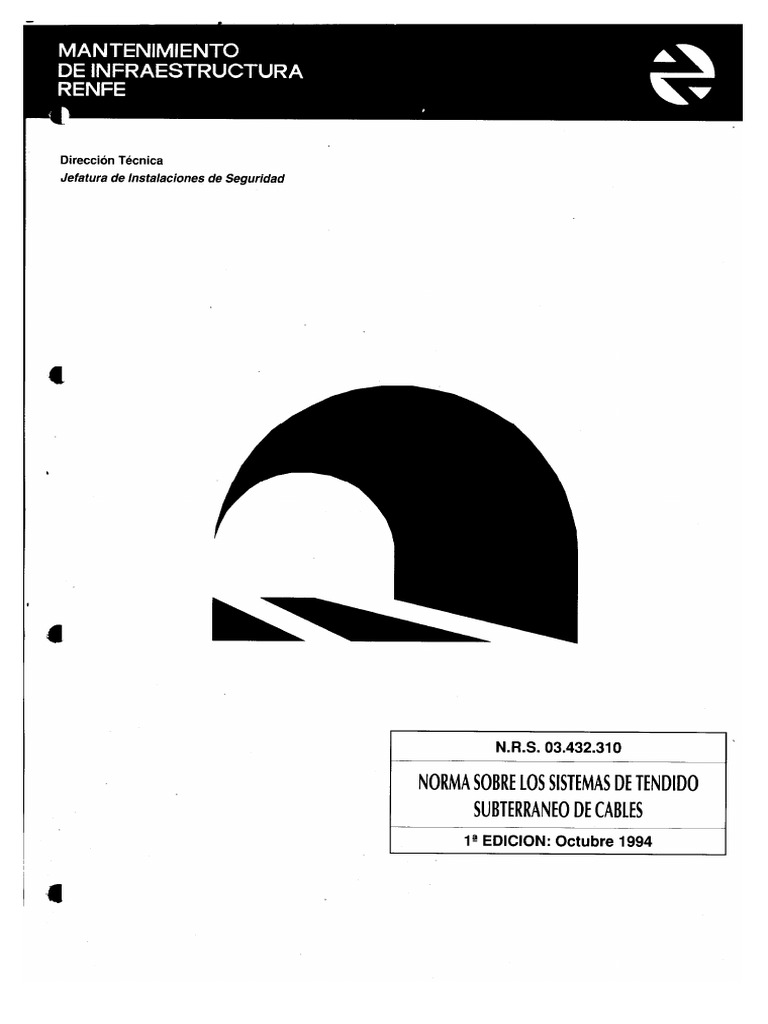 MANTENIMIENTO
DE INFRAESTRUCTURA
RENFE

Dirección Técnica
Jefatura de Instalaciones de Seguridad

N.R.S. 03.432.310

NORMA SOBRE LOS SISTEMAS DE TENDIDO SUBTERRANEO DE CABLES

1ª EDICION: Octubre 1994